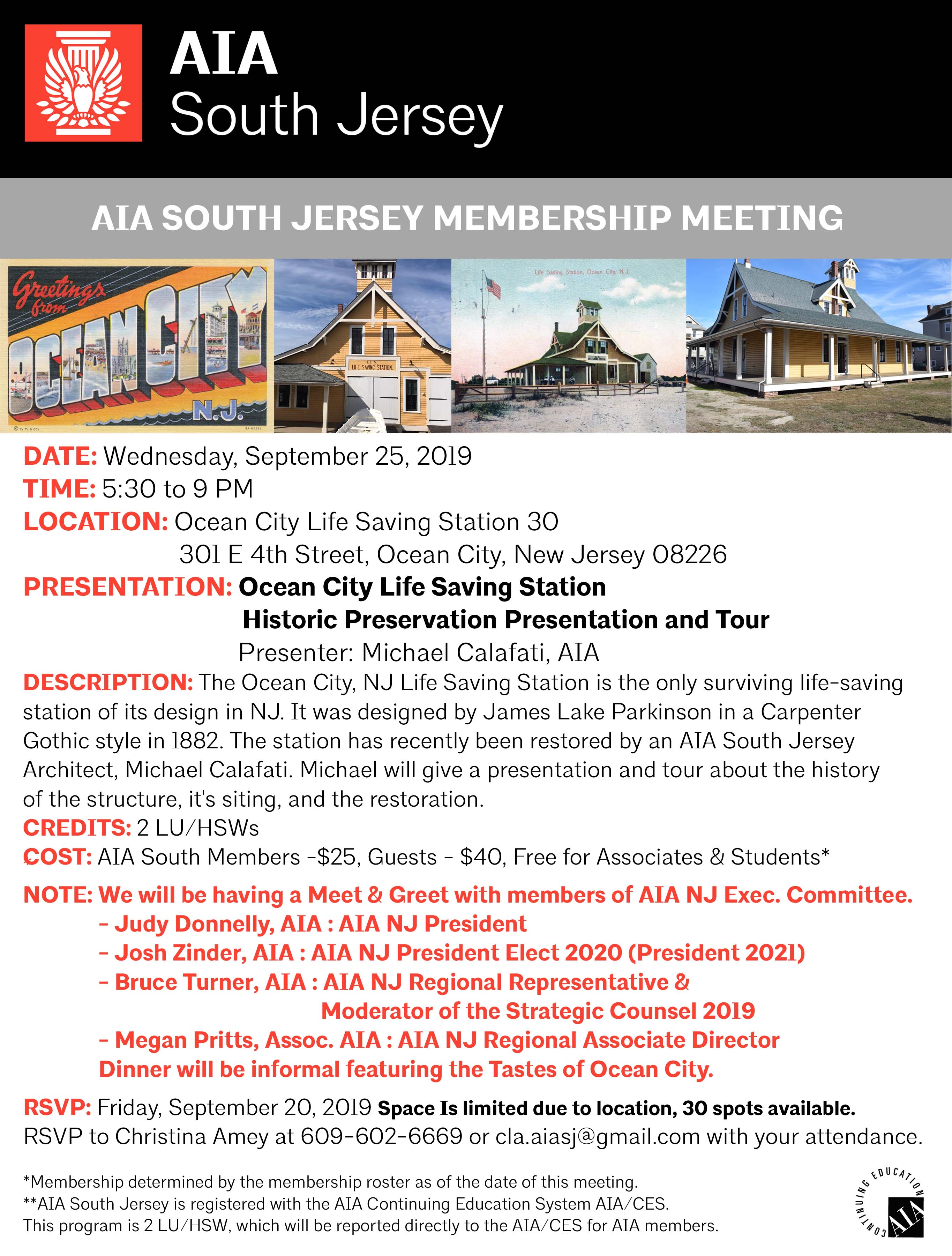 AIA
South Jersey

AIA SOUTH JERSEY MEMBERSHIP MEETING

Greetings from OCEAN CITY N.J.

LIFE SAVING STATION

Life Saving Station, Ocean City, N.J.

DATE: Wednesday, September 25, 2019
TIME: 5:30 to 9 PM
LOCATION: Ocean City Life Saving Station 30
301 E 4th Street, Ocean City, New Jersey 08226
PRESENTATION: Ocean City Life Saving Station
Historic Preservation Presentation and Tour
Presenter: Michael Calafati, AIA
DESCRIPTION: The Ocean City, NJ Life Saving Station is the only surviving life-saving station of its design in NJ. It was designed by James Lake Parkinson in a Carpenter Gothic style in 1882. The station has recently been restored by an AIA South Jersey Architect, Michael Calafati. Michael will give a presentation and tour about the history of the structure, it's siting, and the restoration.
CREDITS: 2 LU/HSWs
COST: AIA South Members -$25, Guests - $40, Free for Associates & Students*

NOTE: We will be having a Meet & Greet with members of AIA NJ Exec. Committee.
- Judy Donnelly, AIA : AIA NJ President
- Josh Zinder, AIA : AIA NJ President Elect 2020 (President 2021)
- Bruce Turner, AIA : AIA NJ Regional Representative & Moderator of the Strategic Counsel 2019
- Megan Pritts, Assoc. AIA : AIA NJ Regional Associate Director
Dinner will be informal featuring the Tastes of Ocean City.

RSVP: Friday, September 20, 2019 Space Is limited due to location, 30 spots available.
RSVP to Christina Amey at 609-602-6669 or cla.aiasj@gmail.com with your attendance.

*Membership determined by the membership roster as of the date of this meeting.
**AIA South Jersey is registered with the AIA Continuing Education System AIA/CES.
This program is 2 LU/HSW, which will be reported directly to the AIA/CES for AIA members.

CONTINUING EDUCATION AIA